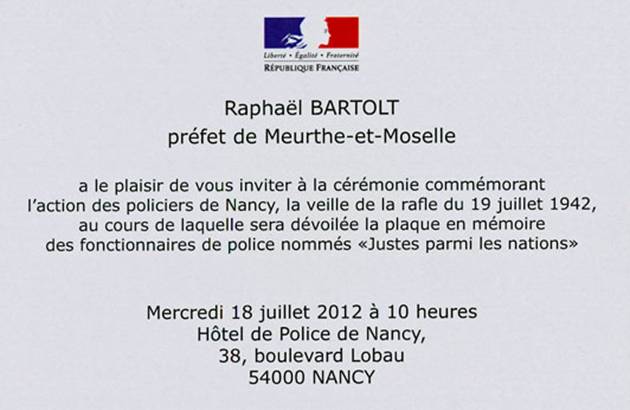 Liberté • Égalité • Fraternité
RÉPUBLIQUE FRANÇAISE

Raphaël BARTOLT
préfet de Meurthe-et-Moselle

a le plaisir de vous inviter à la cérémonie commémorant l'action des policiers de Nancy, la veille de la rafle du 19 juillet 1942, au cours de laquelle sera dévoilée la plaque en mémoire des fonctionnaires de police nommés «Justes parmi les nations»

Mercredi 18 juillet 2012 à 10 heures
Hôtel de Police de Nancy,
38, boulevard Lobau
54000 NANCY